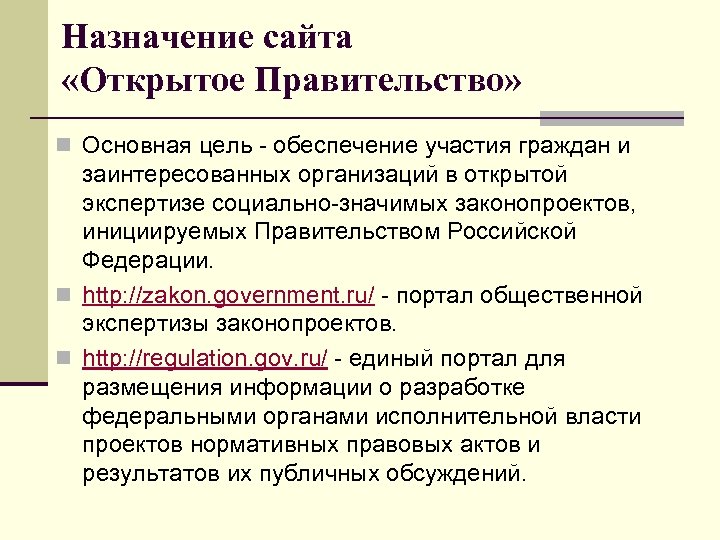 Назначение сайта «Открытое Правительство»

Основная цель - обеспечение участия граждан и заинтересованных организаций в открытой экспертизе социально-значимых законопроектов, инициируемых Правительством Российской Федерации.

http://zakon.government.ru/ - портал общественной экспертизы законопроектов.

http://regulation.gov.ru/ - единый портал для размещения информации о разработке федеральными органами исполнительной власти проектов нормативных правовых актов и результатов их публичных обсуждений.